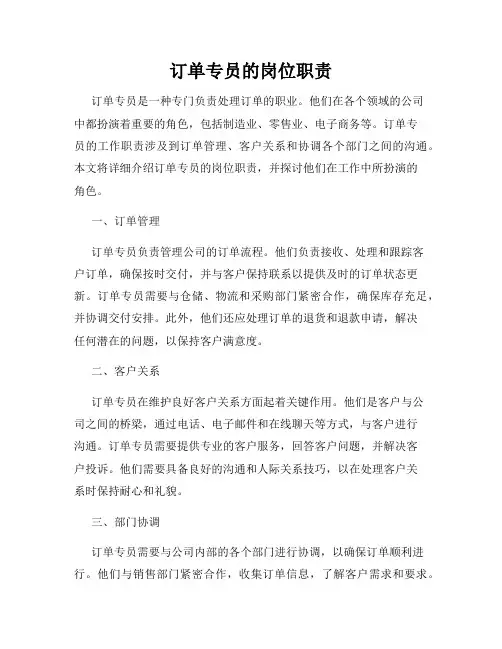 订单专员的岗位职责

订单专员是一种专门负责处理订单的职业。他们在各个领域的公司中都扮演着重要的角色，包括制造业、零售业、电子商务等。订单专员的工作职责涉及到订单管理、客户关系和协调各个部门之间的沟通。本文将详细介绍订单专员的岗位职责，并探讨他们在工作中所扮演的角色。

一、订单管理

订单专员负责管理公司的订单流程。他们负责接收、处理和跟踪客户订单，确保按时交付，并与客户保持联系以提供及时的订单状态更新。订单专员需要与仓储、物流和采购部门紧密合作，确保库存充足，并协调交付安排。此外，他们还应处理订单的退货和退款申请，解决任何潜在的问题，以保持客户满意度。

二、客户关系

订单专员在维护良好客户关系方面起着关键作用。他们是客户与公司之间的桥梁，通过电话、电子邮件和在线聊天等方式，与客户进行沟通。订单专员需要提供专业的客户服务，回答客户问题，并解决客户投诉。他们需要具备良好的沟通和人际关系技巧，以在处理客户关系时保持耐心和礼貌。

三、部门协调

订单专员需要与公司内部的各个部门进行协调，以确保订单顺利进行。他们与销售部门紧密合作，收集订单信息，了解客户需求和要求。